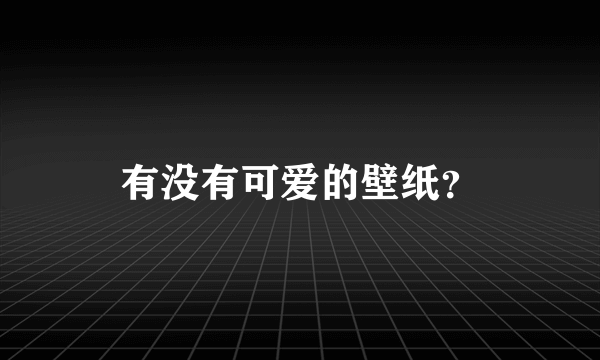 有没有可爱的壁纸？